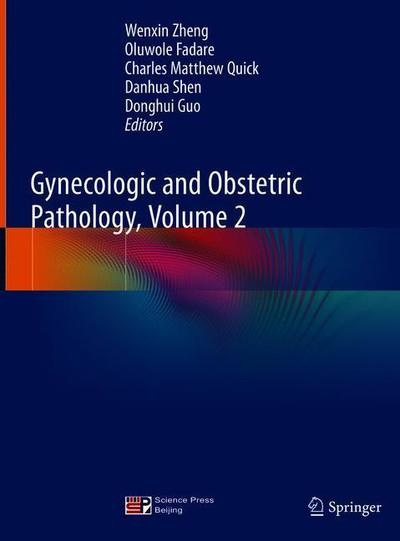 Wenxin Zheng
Oluwole Fadare
Charles Matthew Quick
Danhua Shen
Donghui Guo
Editors

Gynecologic and Obstetric Pathology, Volume 2

Science Press
Beijing

Springer